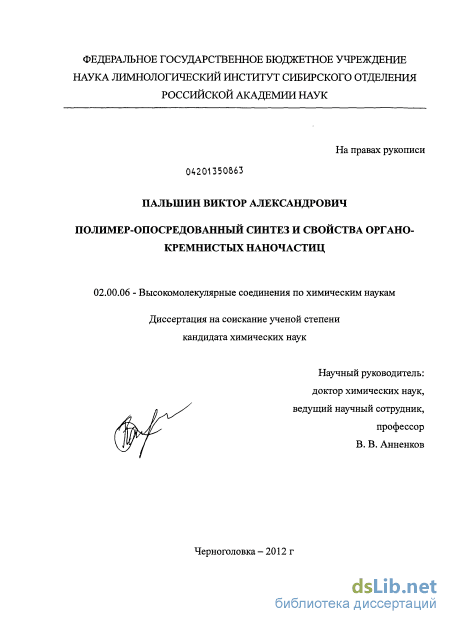 ФЕДЕРАЛЬНОЕ ГОСУДАРСТВЕННОЕ БЮДЖЕТНОЕ УЧРЕЖДЕНИЕ НАУКА ЛИМНОЛОГИЧЕСКИЙ ИНСТИТУТ СИБИРСКОГО ОТДЕЛЕНИЯ РОССИЙСКОЙ АКАДЕМИИ НАУК

На правах рукописи

04201350863

ПАЛЬШИН ВИКТОР АЛЕКСАНДРОВИЧ

ПОЛИМЕР-ОПОСРЕДОВАННЫЙ СИНТЕЗ И СВОЙСТВА ОРГАНО-КРЕМНИСТЫХ НАНОЧАСТИЦ

02.00.06 - Высокомолекулярные соединения по химическим наукам

Диссертация на соискание ученой степени кандидата химических наук

Научный руководитель:
доктор химических наук,
ведущий научный сотрудник,
профессор
В. В. Анненков

Черноголовка – 2012 г

dsLib.net
библиотека диссертаций